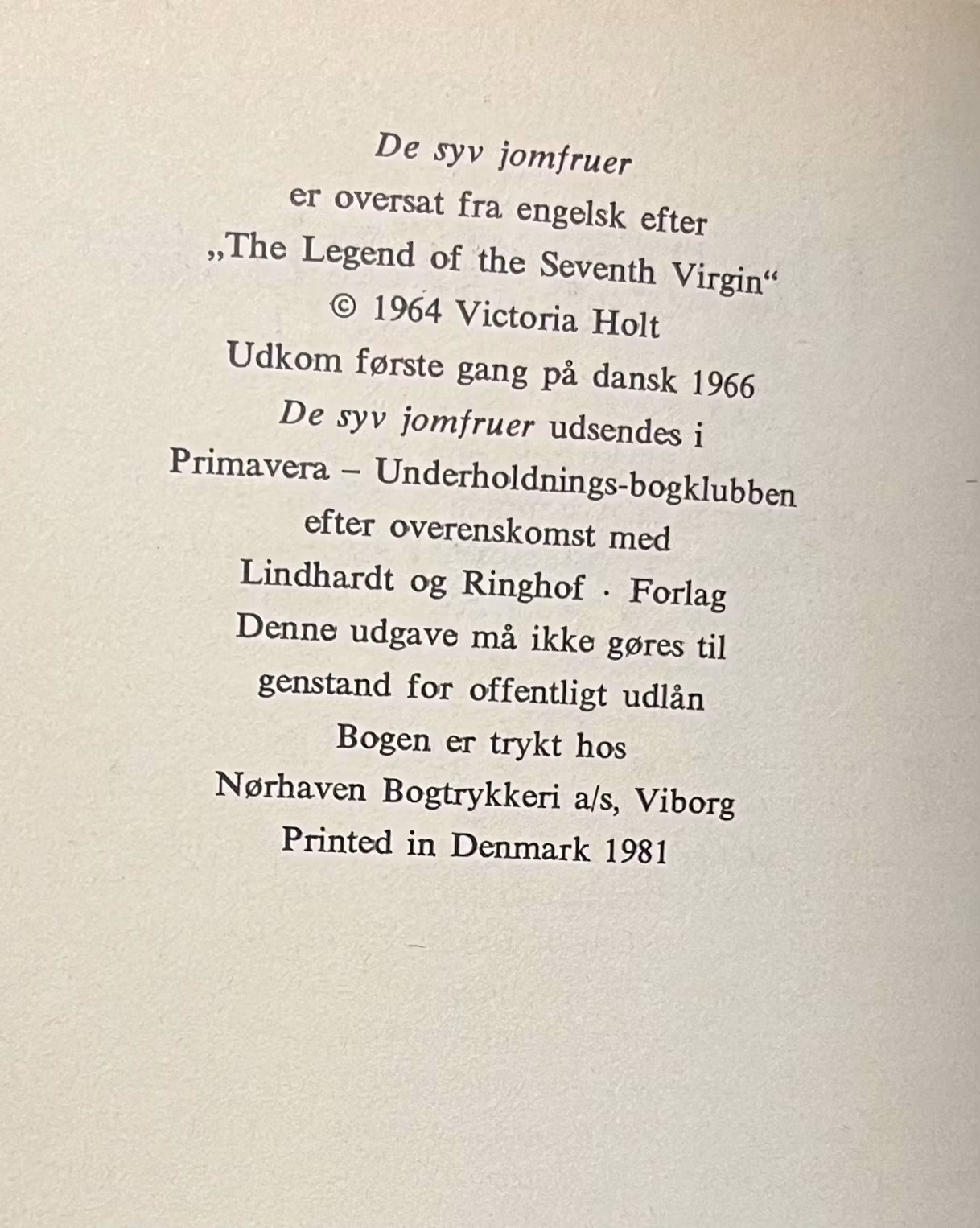 De syv jomfruer
er oversat fra engelsk efter
„The Legend of the Seventh Virgin“
© 1964 Victoria Holt
Udkom første gang på dansk 1966
De syv jomfruer udsendes i
Primavera – Underholdnings-bogklubben
efter overenskomst med
Lindhardt og Ringhof · Forlag
Denne udgave må ikke gøres til
genstand for offentligt udlån
Bogen er trykt hos
Nørhaven Bogtrykkeri a/s, Viborg
Printed in Denmark 1981